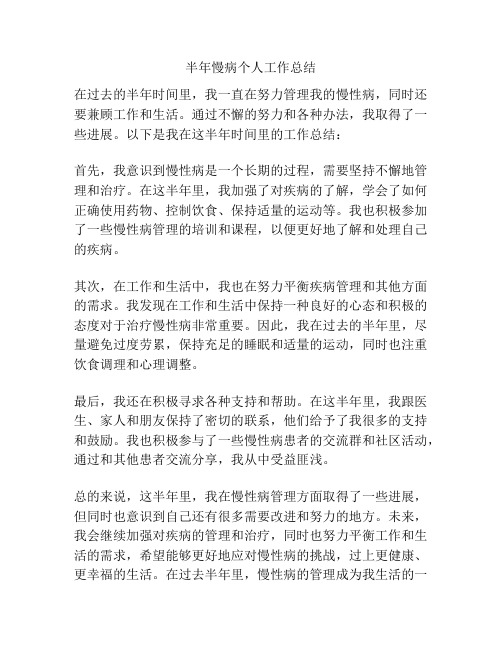 半年慢病个人工作总结

在过去的半年时间里，我一直在努力管理我的慢性病，同时还要兼顾工作和生活。通过不懈的努力和各种办法，我取得了一些进展。以下是我在这半年时间里的工作总结：

首先，我意识到慢性病是一个长期的过程，需要坚持不懈地管理和治疗。在这半年里，我加强了对疾病的了解，学会了如何正确使用药物、控制饮食、保持适量的运动等。我也积极参加了一些慢性病管理的培训和课程，以便更好地了解和处理自己的疾病。

其次，在工作和生活中，我也在努力平衡疾病管理和其他方面的需求。我发现在工作和生活中保持一种良好的心态和积极的态度对于治疗慢性病非常重要。因此，我在过去的半年里，尽量避免过度劳累，保持充足的睡眠和适量的运动，同时也注重饮食调理和心理调整。

最后，我还在积极寻求各种支持和帮助。在这半年里，我跟医生、家人和朋友保持了密切的联系，他们给予了我很多的支持和鼓励。我也积极参与了一些慢性病患者的交流群和社区活动，通过和其他患者交流分享，我从中受益匪浅。

总的来说，这半年里，我在慢性病管理方面取得了一些进展，但同时也意识到自己还有很多需要改进和努力的地方。未来，我会继续加强对疾病的管理和治疗，同时也努力平衡工作和生活的需求，希望能够更好地应对慢性病的挑战，过上更健康、更幸福的生活。在过去半年里，慢性病的管理成为我生活的一